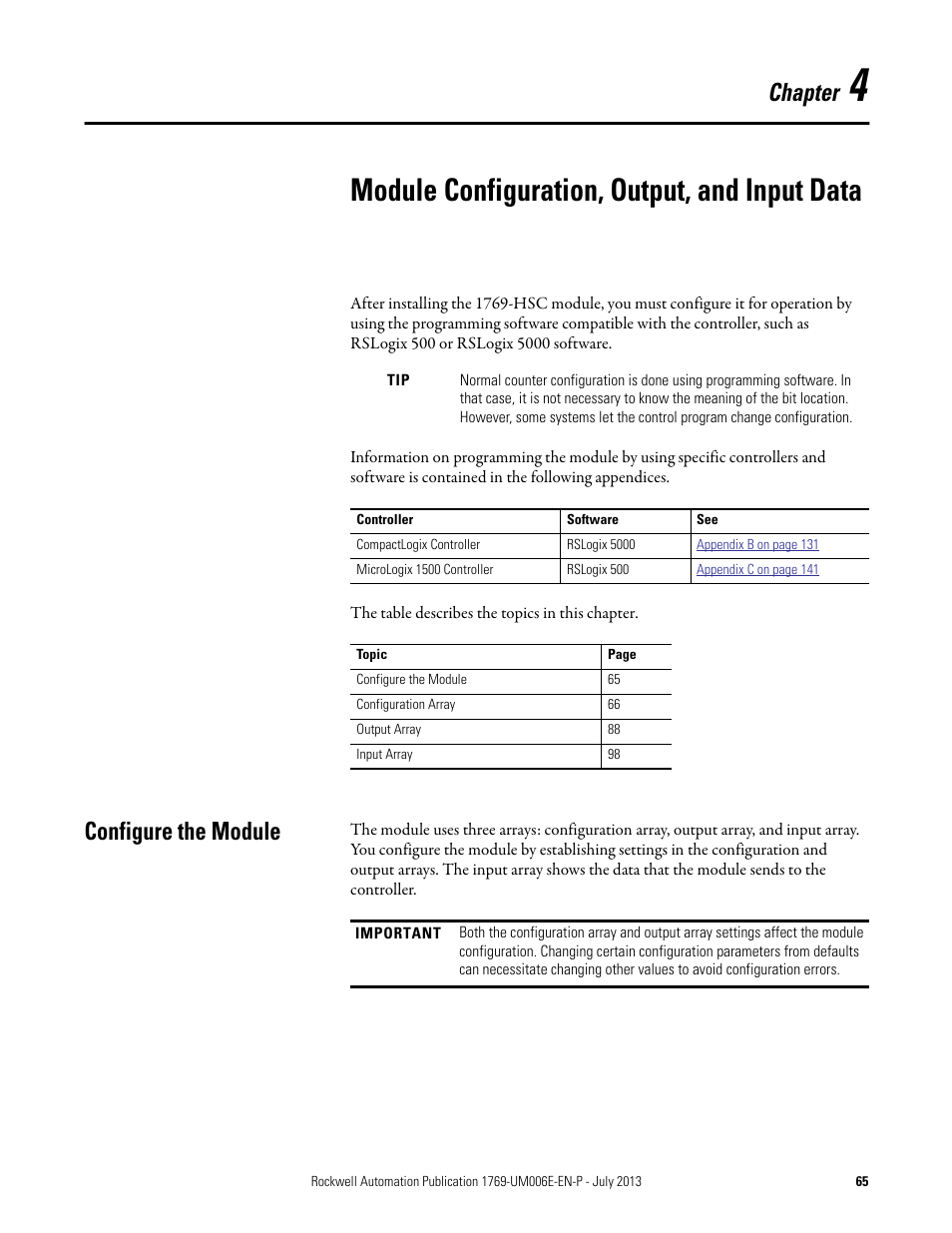 Chapter 4

Module Configuration, Output, and Input Data

After installing the 1769-HSC module, you must configure it for operation by using the programming software compatible with the controller, such as RSLogix 500 or RSLogix 5000 software.

TIP Normal counter configuration is done using programming software. In that case, it is not necessary to know the meaning of the bit location. However, some systems let the control program change configuration.

Information on programming the module by using specific controllers and software is contained in the following appendices.

| Controller | Software | See |
|---|---|---|
| CompactLogix Controller | RSLogix 5000 | Appendix B on page 131 |
| MicroLogix 1500 Controller | RSLogix 500 | Appendix C on page 141 |

The table describes the topics in this chapter.

| Topic | Page |
|---|---|
| Configure the Module | 65 |
| Configuration Array | 66 |
| Output Array | 88 |
| Input Array | 98 |

Configure the Module

The module uses three arrays: configuration array, output array, and input array. You configure the module by establishing settings in the configuration and output arrays. The input array shows the data that the module sends to the controller.

IMPORTANT Both the configuration array and output array settings affect the module configuration. Changing certain configuration parameters from defaults can necessitate changing other values to avoid configuration errors.

Rockwell Automation Publication 1769-UM006E-EN-P - July 2013 65